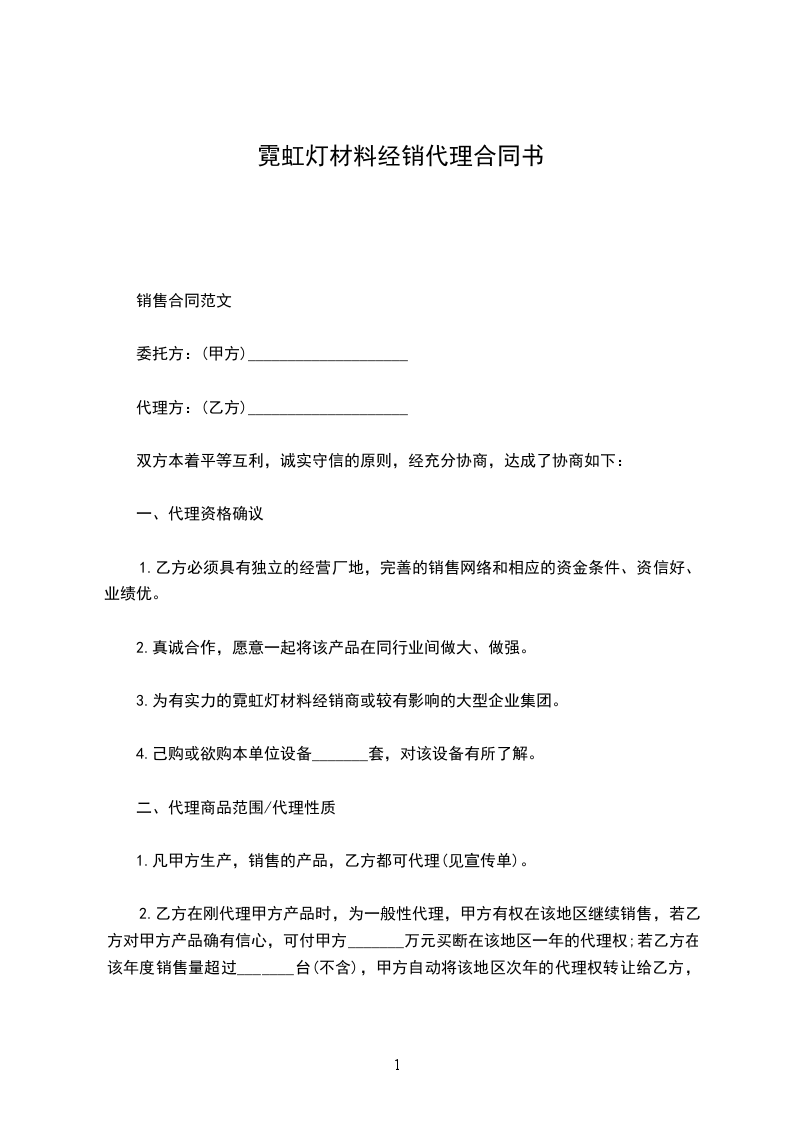 霓虹灯材料经销代理合同书

销售合同范文

委托方：(甲方)____________________

代理方：(乙方)____________________

双方本着平等互利，诚实守信的原则，经充分协商，达成了协商如下：

一、代理资格确议

1.乙方必须具有独立的经营厂地，完善的销售网络和相应的资金条件、资信好、业绩优。

2.真诚合作，愿意一起将该产品在同行业间做大、做强。

3.为有实力的霓虹灯材料经销商或较有影响的大型企业集团。

4.己购或欲购本单位设备_______套，对该设备有所了解。

二、代理商品范围/代理性质

1.凡甲方生产，销售的产品，乙方都可代理(见宣传单)。

2.乙方在刚代理甲方产品时，为一般性代理，甲方有权在该地区继续销售，若乙方对甲方产品确有信心，可付甲方_______万元买断在该地区一年的代理权;若乙方在该年度销售量超过_______台(不含)，甲方自动将该地区次年的代理权转让给乙方，

1